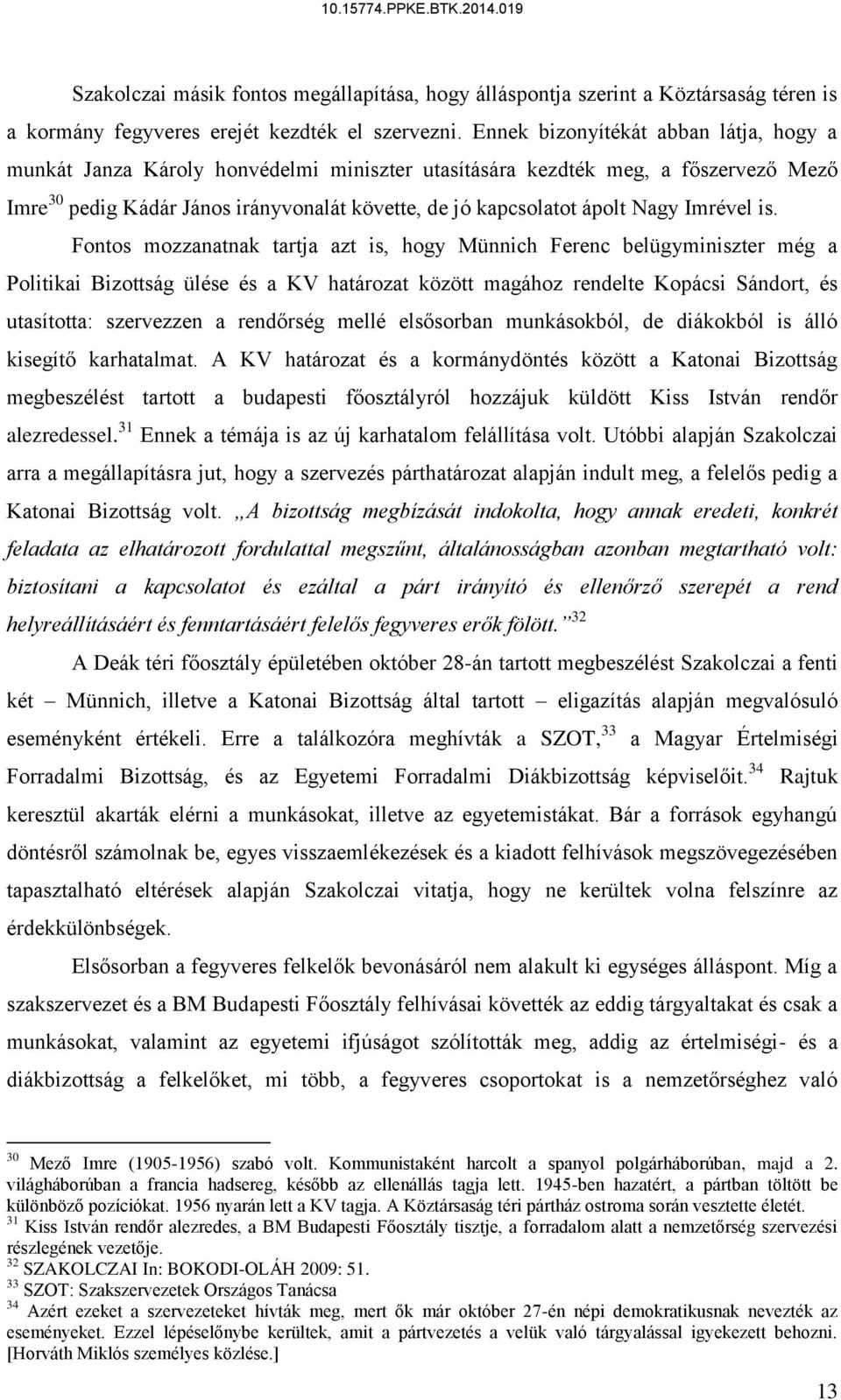 10.15774.PPKE.BTK.2014.019

Szakolczai másik fontos megállapítása, hogy álláspontja szerint a Köztársaság téren is a kormány fegyveres erejét kezdték el szervezni. Ennek bizonyítékát abban látja, hogy a munkát Janza Károly honvédelmi miniszter utasítására kezdték meg, a főszervező Mező Imre$^{30}$ pedig Kádár János irányvonalát követte, de jó kapcsolatot ápolt Nagy Imrével is.

Fontos mozzanatnak tartja azt is, hogy Münnich Ferenc belügyminiszter még a Politikai Bizottság ülése és a KV határozat között magához rendelte Kopácsi Sándort, és utasította: szervezzen a rendőrség mellé elsősorban munkásokból, de diákokból is álló kisegítő karhatalmat. A KV határozat és a kormánydöntés között a Katonai Bizottság megbeszélést tartott a budapesti főosztályról hozzájuk küldött Kiss István rendőr alezredessel.$^{31}$ Ennek a témája is az új karhatalom felállítása volt. Utóbbi alapján Szakolczai arra a megállapításra jut, hogy a szervezés párthatározat alapján indult meg, a felelős pedig a Katonai Bizottság volt. „A bizottság megbízását indokolta, hogy annak eredeti, konkrét feladata az elhatározott fordulattal megszűnt, általánosságban azonban megtartható volt: biztosítani a kapcsolatot és ezáltal a párt irányító és ellenőrző szerepét a rend helyreállításáért és fenntartásáért felelős fegyveres erők fölött.”$^{32}$

A Deák téri főosztály épületében október 28-án tartott megbeszélést Szakolczai a fenti két – Münnich, illetve a Katonai Bizottság által tartott – eligazítás alapján megvalósuló eseményként értékeli. Erre a találkozóra meghívták a SZOT,$^{33}$ a Magyar Értelmiségi Forradalmi Bizottság, és az Egyetemi Forradalmi Diákbizottság képviselőit.$^{34}$ Rajtuk keresztül akarták elérni a munkásokat, illetve az egyetemistákat. Bár a források egyhangú döntésről számolnak be, egyes visszaemlékezések és a kiadott felhívások megszövegezésében tapasztalható eltérések alapján Szakolczai vitatja, hogy ne kerültek volna felszínre az érdekkülönbségek.

Elsősorban a fegyveres felkelők bevonásáról nem alakult ki egységes álláspont. Míg a szakszervezet és a BM Budapesti Főosztály felhívásai követték az eddig tárgyaltakat és csak a munkásokat, valamint az egyetemi ifjúságot szólították meg, addig az értelmiségi- és a diákbizottság a felkelőket, mi több, a fegyveres csoportokat is a nemzetőrséghez való

$^{30}$ Mező Imre (1905-1956) szabó volt. Kommunistaként harcolt a spanyol polgárháborúban, majd a 2. világháborúban a francia hadsereg, később az ellenállás tagja lett. 1945-ben hazatért, a pártban töltött be különböző pozíciókat. 1956 nyarán lett a KV tagja. A Köztársaság téri pártház ostroma során vesztette életét.
$^{31}$ Kiss István rendőr alezredes, a BM Budapesti Főosztály tisztje, a forradalom alatt a nemzetőrség szervezési részlegének vezetője.
$^{32}$ SZAKOLCZAI In: BOKODI-OLÁH 2009: 51.
$^{33}$ SZOT: Szakszervezetek Országos Tanácsa
$^{34}$ Azért ezeket a szervezeteket hívták meg, mert ők már október 27-én népi demokratikusnak nevezték az eseményeket. Ezzel lépéselőnybe kerültek, amit a pártvezetés a velük való tárgyalással igyekezett behozni. [Horváth Miklós személyes közlése.]

13